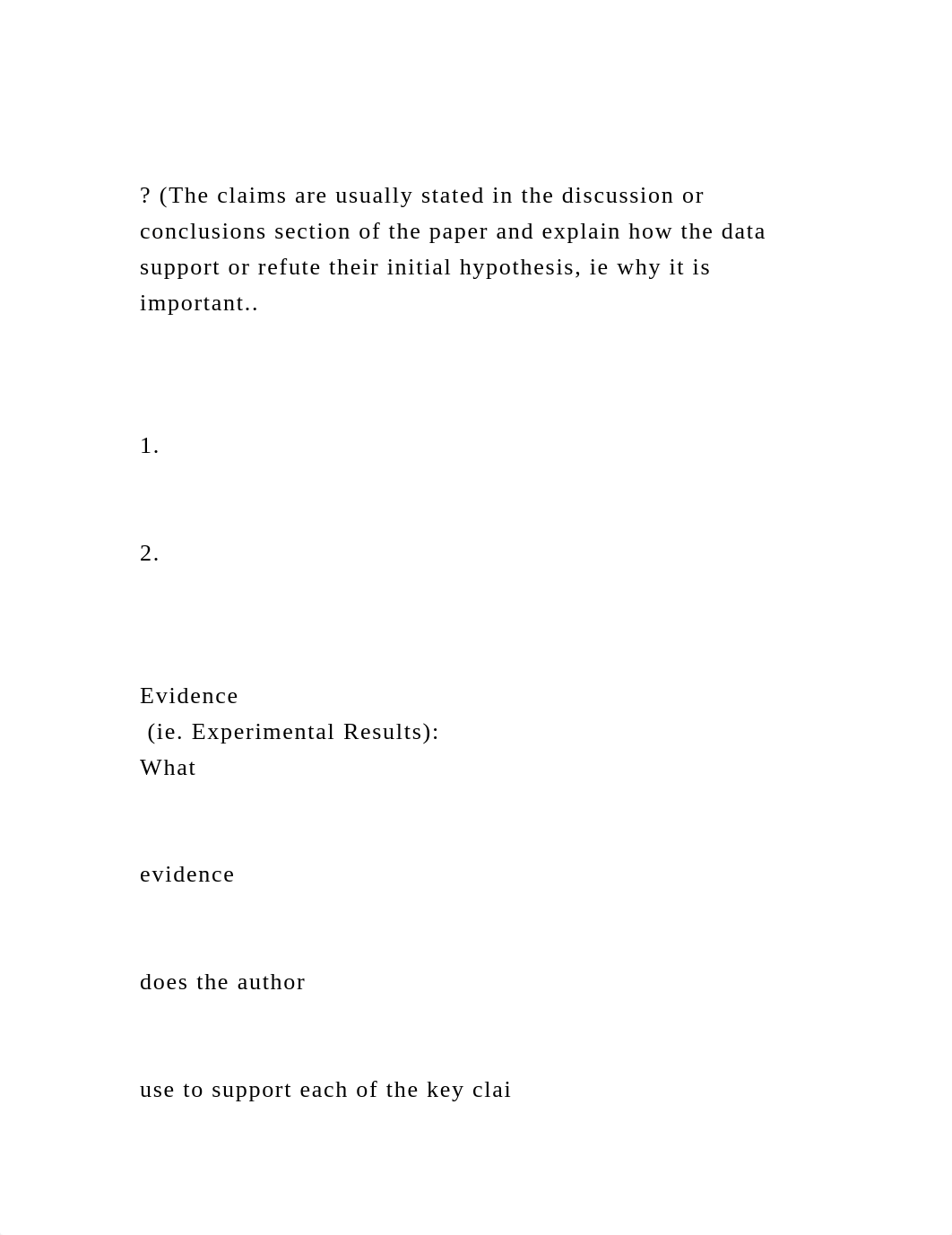 ? (The claims are usually stated in the discussion or conclusions section of the paper and explain how the data support or refute their initial hypothesis, ie why it is important..

1.

2.

Evidence
(ie. Experimental Results):
What

evidence

does the author

use to support each of the key clai